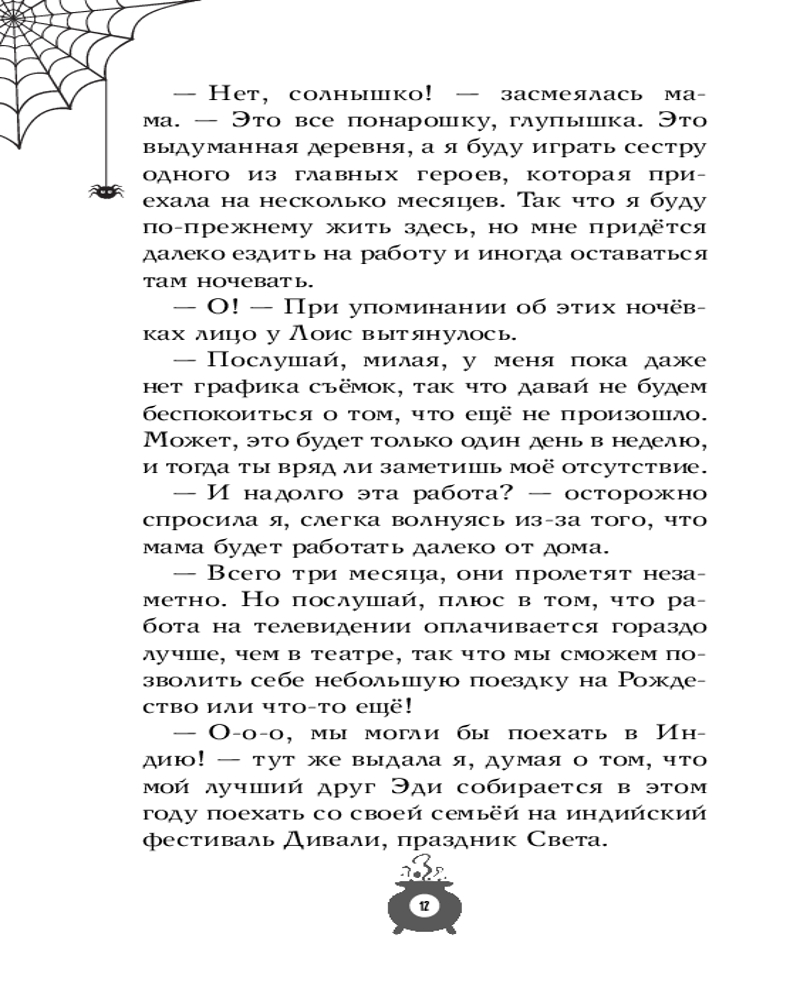 — Нет, солнышко! — засмеялась мама. — Это все понарошку, глупышка. Это выдуманная деревня, а я буду играть сестру одного из главных героев, которая приехала на несколько месяцев. Так что я буду по-прежнему жить здесь, но мне придётся далеко ездить на работу и иногда оставаться там ночевать.

— О! — При упоминании об этих ночёвках лицо у Лоис вытянулось.

— Послушай, милая, у меня пока даже нет графика съёмок, так что давай не будем беспокоиться о том, что ещё не произошло. Может, это будет только один день в неделю, и тогда ты вряд ли заметишь моё отсутствие.

— И надолго эта работа? — осторожно спросила я, слегка волнуясь из-за того, что мама будет работать далеко от дома.

— Всего три месяца, они пролетят незаметно. Но послушай, плюс в том, что работа на телевидении оплачивается гораздо лучше, чем в театре, так что мы сможем позволить себе небольшую поездку на Рождество или что-то ещё!

— О-о-о, мы могли бы поехать в Индию! — тут же выдала я, думая о том, что мой лучший друг Эди собирается в этом году поехать со своей семьёй на индийский фестиваль Дивали, праздник Света.

12